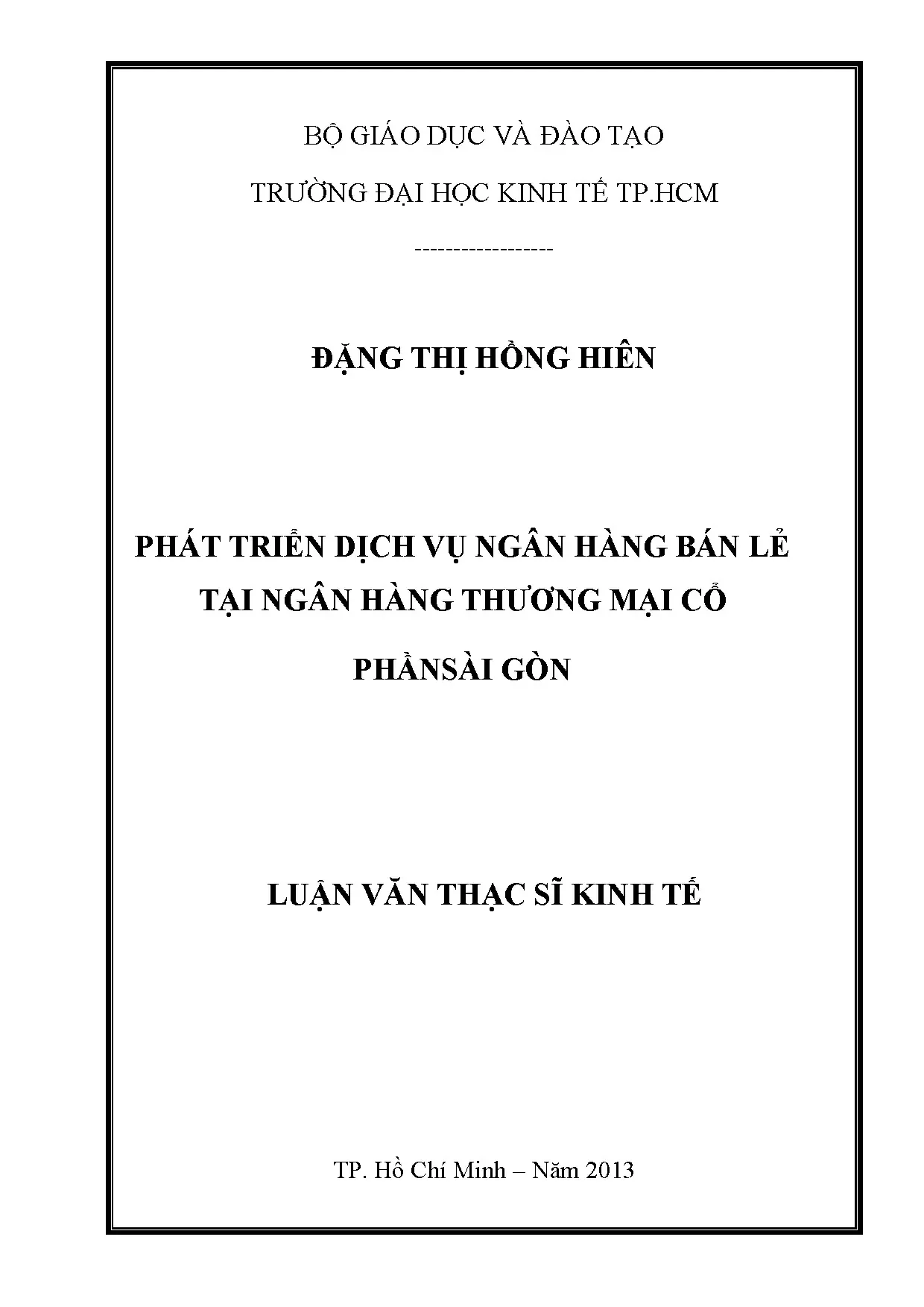 BỘ GIÁO DỤC VÀ ĐÀO TẠO

TRƯỜNG ĐẠI HỌC KINH TẾ TP.HCM

-----------------

ĐẶNG THỊ HỒNG HIÊN

PHÁT TRIỂN DỊCH VỤ NGÂN HÀNG BÁN LẺ
TẠI NGÂN HÀNG THƯƠNG MẠI CỔ
PHẦNSÀI GÒN

LUẬN VĂN THẠC SĨ KINH TẾ

TP. Hồ Chí Minh – Năm 2013